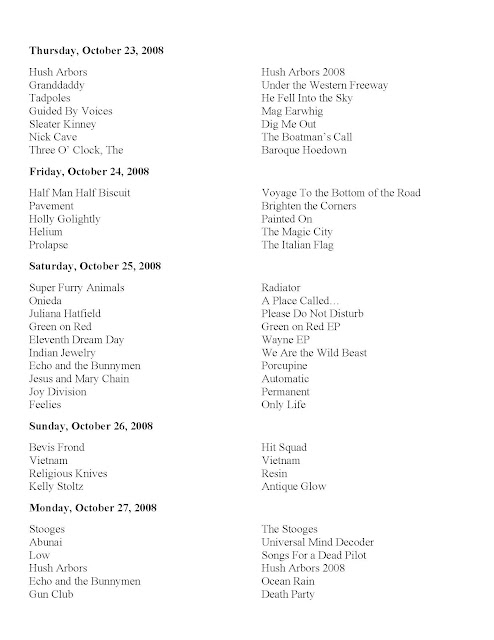 **Thursday, October 23, 2008**

| | |
|---|---|
| Hush Arbors | Hush Arbors 2008 |
| Granddaddy | Under the Western Freeway |
| Tadpoles | He Fell Into the Sky |
| Guided By Voices | Mag Earwhig |
| Sleater Kinney | Dig Me Out |
| Nick Cave | The Boatman's Call |
| Three O' Clock, The | Baroque Hoedown |

**Friday, October 24, 2008**

| | |
|---|---|
| Half Man Half Biscuit | Voyage To the Bottom of the Road |
| Pavement | Brighten the Corners |
| Holly Golightly | Painted On |
| Helium | The Magic City |
| Prolapse | The Italian Flag |

**Saturday, October 25, 2008**

| | |
|---|---|
| Super Furry Animals | Radiator |
| Onieda | A Place Called... |
| Juliana Hatfield | Please Do Not Disturb |
| Green on Red | Green on Red EP |
| Eleventh Dream Day | Wayne EP |
| Indian Jewelry | We Are the Wild Beast |
| Echo and the Bunnymen | Porcupine |
| Jesus and Mary Chain | Automatic |
| Joy Division | Permanent |
| Feelies | Only Life |

**Sunday, October 26, 2008**

| | |
|---|---|
| Bevis Frond | Hit Squad |
| Vietnam | Vietnam |
| Religious Knives | Resin |
| Kelly Stoltz | Antique Glow |

**Monday, October 27, 2008**

| | |
|---|---|
| Stooges | The Stooges |
| Abunai | Universal Mind Decoder |
| Low | Songs For a Dead Pilot |
| Hush Arbors | Hush Arbors 2008 |
| Echo and the Bunnymen | Ocean Rain |
| Gun Club | Death Party |